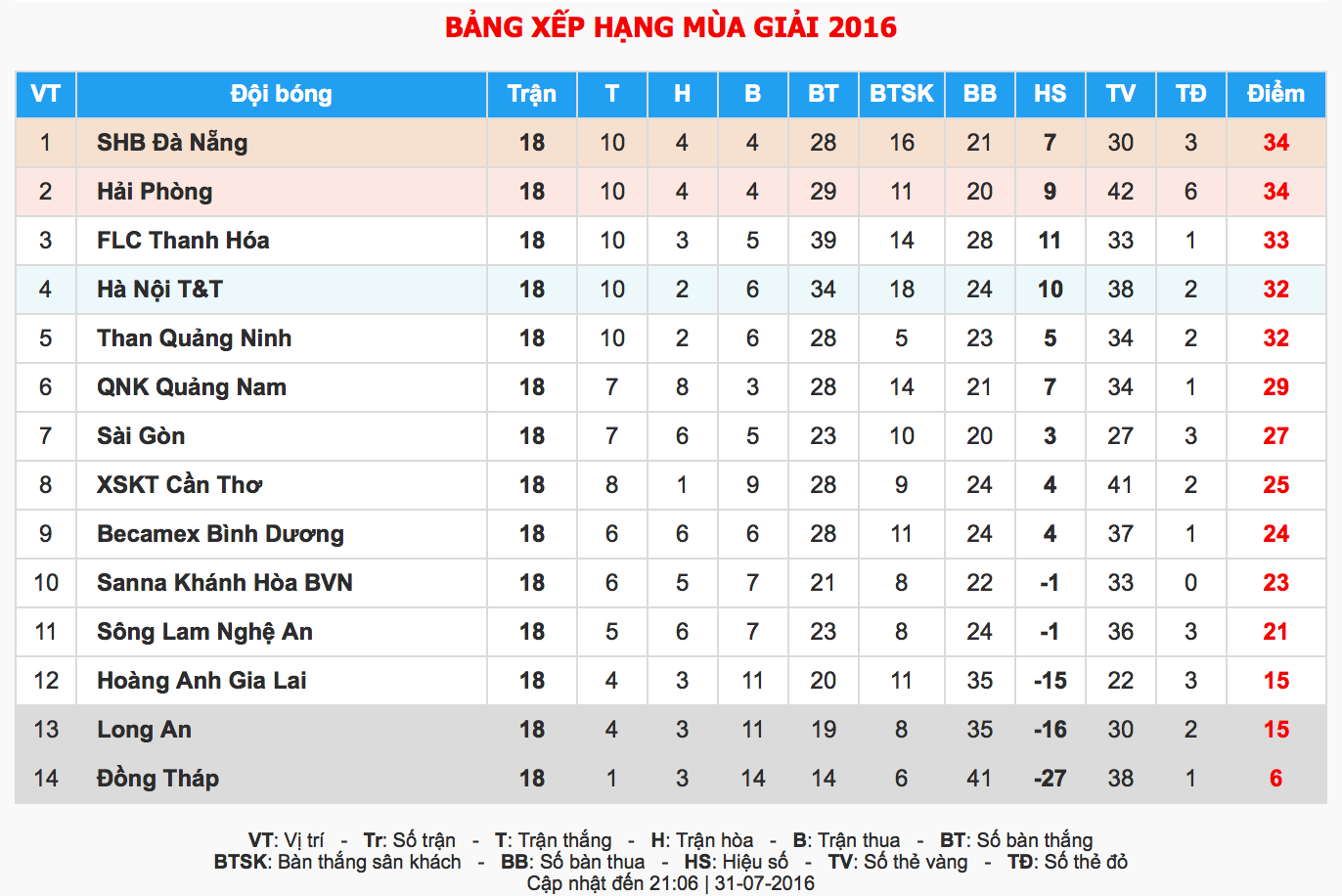 BẢNG XẾP HẠNG MÙA GIẢI 2016

| VT | Đội bóng | Trận | T | H | B | BT | BTSK | BB | HS | TV | TĐ | Điểm |
|---|---|---|---|---|---|---|---|---|---|---|---|---|
| 1 | SHB Đà Nẵng | 18 | 10 | 4 | 4 | 28 | 16 | 21 | 7 | 30 | 3 | 34 |
| 2 | Hải Phòng | 18 | 10 | 4 | 4 | 29 | 11 | 20 | 9 | 42 | 6 | 34 |
| 3 | FLC Thanh Hóa | 18 | 10 | 3 | 5 | 39 | 14 | 28 | 11 | 33 | 1 | 33 |
| 4 | Hà Nội T&T | 18 | 10 | 2 | 6 | 34 | 18 | 24 | 10 | 38 | 2 | 32 |
| 5 | Than Quảng Ninh | 18 | 10 | 2 | 6 | 28 | 5 | 23 | 5 | 34 | 2 | 32 |
| 6 | QNK Quảng Nam | 18 | 7 | 8 | 3 | 28 | 14 | 21 | 7 | 34 | 1 | 29 |
| 7 | Sài Gòn | 18 | 7 | 6 | 5 | 23 | 10 | 20 | 3 | 27 | 3 | 27 |
| 8 | XSKT Cần Thơ | 18 | 8 | 1 | 9 | 28 | 9 | 24 | 4 | 41 | 2 | 25 |
| 9 | Becamex Bình Dương | 18 | 6 | 6 | 6 | 28 | 11 | 24 | 4 | 37 | 1 | 24 |
| 10 | Sanna Khánh Hòa BVN | 18 | 6 | 5 | 7 | 21 | 8 | 22 | -1 | 33 | 0 | 23 |
| 11 | Sông Lam Nghệ An | 18 | 5 | 6 | 7 | 23 | 8 | 24 | -1 | 36 | 3 | 21 |
| 12 | Hoàng Anh Gia Lai | 18 | 4 | 3 | 11 | 20 | 11 | 35 | -15 | 22 | 3 | 15 |
| 13 | Long An | 18 | 4 | 3 | 11 | 19 | 8 | 35 | -16 | 30 | 2 | 15 |
| 14 | Đồng Tháp | 18 | 1 | 3 | 14 | 14 | 6 | 41 | -27 | 38 | 1 | 6 |

VT: Vị trí - Tr: Số trận - T: Trận thắng - H: Trận hòa - B: Trận thua - BT: Số bàn thắng
BTSK: Bàn thắng sân khách - BB: Số bàn thua - HS: Hiệu số - TV: Số thẻ vàng - TĐ: Số thẻ đỏ
Cập nhật đến 21:06 | 31-07-2016